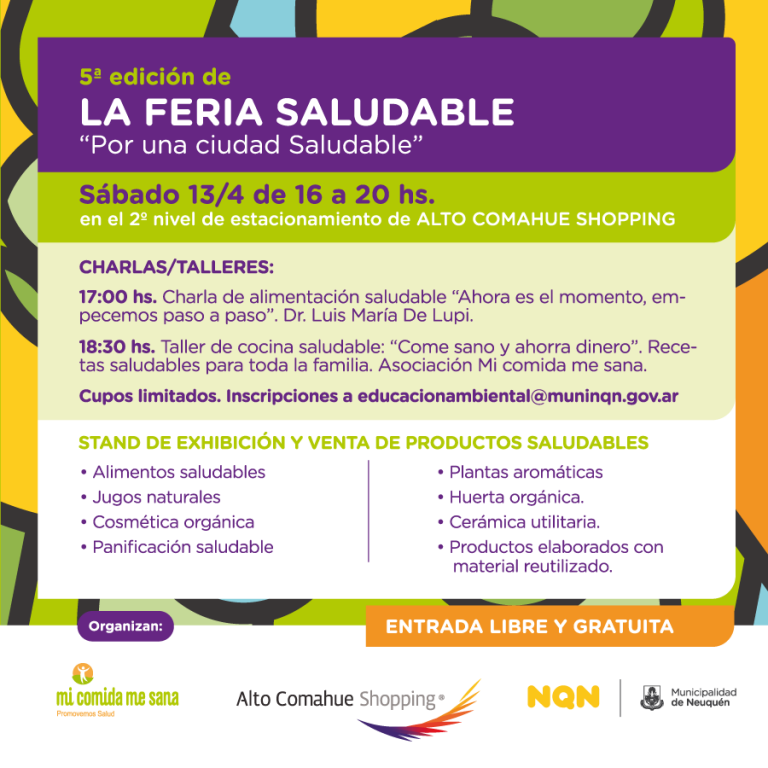 5ª edición de
LA FERIA SALUDABLE
"Por una ciudad Saludable"

Sábado 13/4 de 16 a 20 hs.
en el 2º nivel de estacionamiento de ALTO COMAHUE SHOPPING

CHARLAS/TALLERES:

17:00 hs. Charla de alimentación saludable "Ahora es el momento, empecemos paso a paso". Dr. Luis María De Lupi.

18:30 hs. Taller de cocina saludable: "Come sano y ahorra dinero". Recetas saludables para toda la familia. Asociación Mi comida me sana.

Cupos limitados. Inscripciones a educacionambiental@muninqn.gov.ar

STAND DE EXHIBICIÓN Y VENTA DE PRODUCTOS SALUDABLES

• Alimentos saludables
• Jugos naturales
• Cosmética orgánica
• Panificación saludable

• Plantas aromáticas
• Huerta orgánica.
• Cerámica utilitaria.
• Productos elaborados con material reutilizado.

Organizan:

ENTRADA LIBRE Y GRATUITA

mi comida me sana
Promovemos Salud

Alto Comahue Shopping®

NQN

Municipalidad de Neuquén